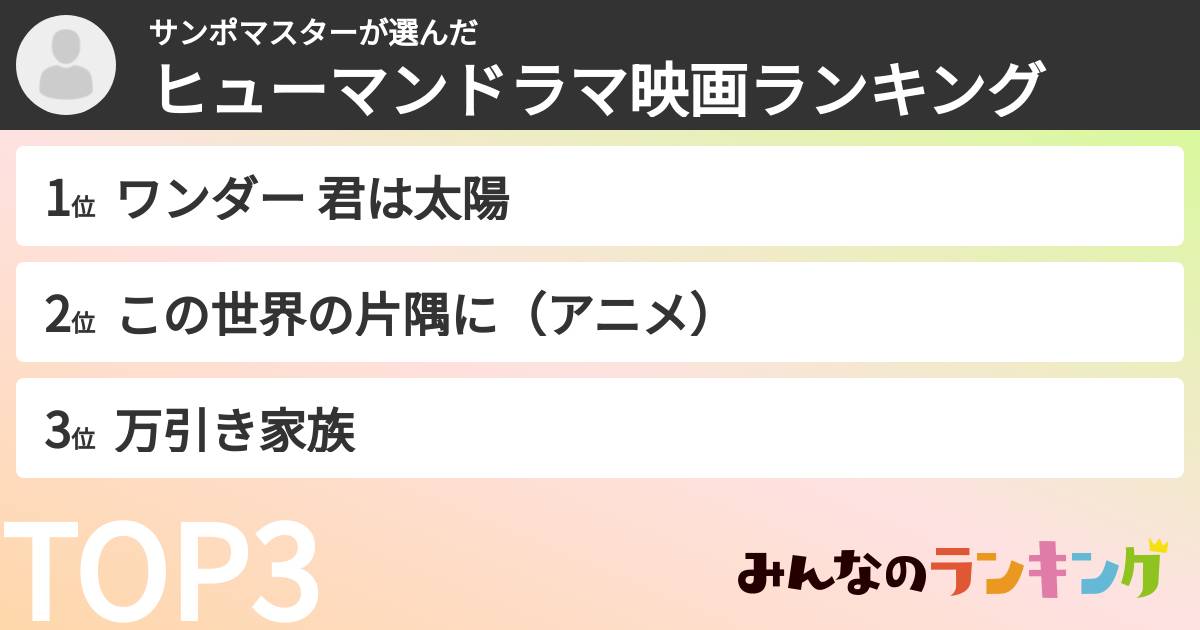 サンポマスターが選んだ
ヒューマンドラマ映画ランキング

1位 ワンダー 君は太陽

2位 この世界の片隅に（アニメ）

3位 万引き家族

TOP3

みんなのランキング